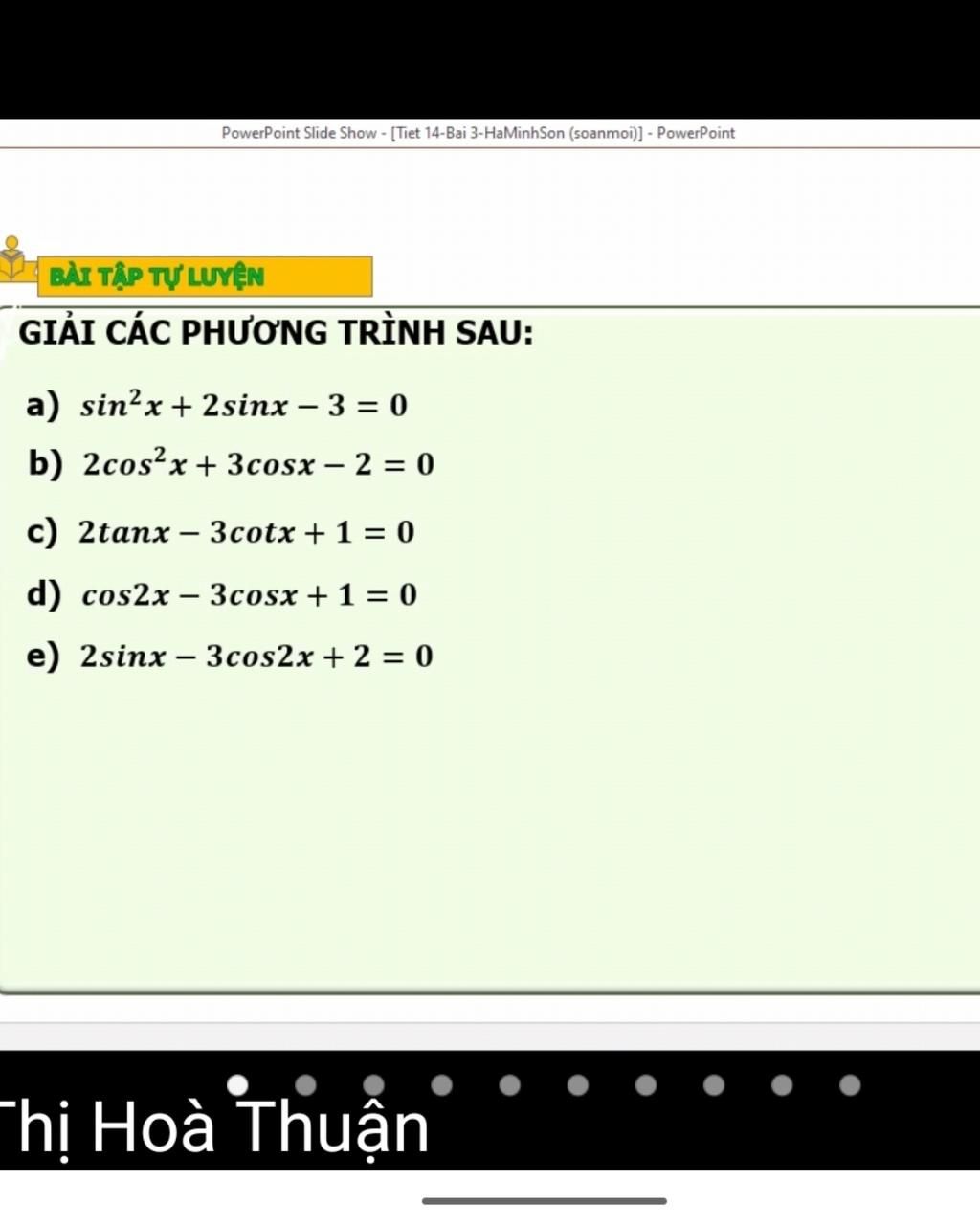 PowerPoint Slide Show - [Tiet 14-Bai 3-HaMinhSon (soanmoi)] - PowerPoint

BÀI TẬP TỰ LUYỆN

GIẢI CÁC PHƯƠNG TRÌNH SAU:

a) $sin^2x + 2sinx - 3 = 0$

b) $2cos^2x + 3cosx - 2 = 0$

c) $2tanx - 3cotx + 1 = 0$

d) $cos2x - 3cosx + 1 = 0$

e) $2sinx - 3cos2x + 2 = 0$

Thị Hoà Thuận